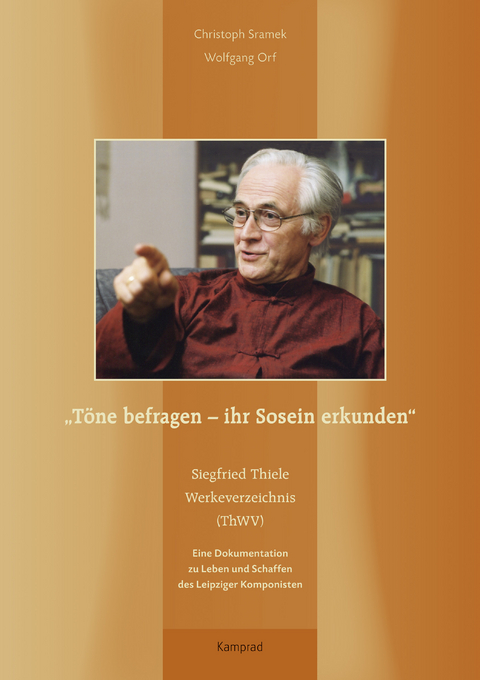 Christoph Sramek
Wolfgang Orf

„Töne befragen – ihr Sosein erkunden“

Siegfried Thiele
Werkeverzeichnis
(ThWV)

Eine Dokumentation
zu Leben und Schaffen
des Leipziger Komponisten

Kamprad